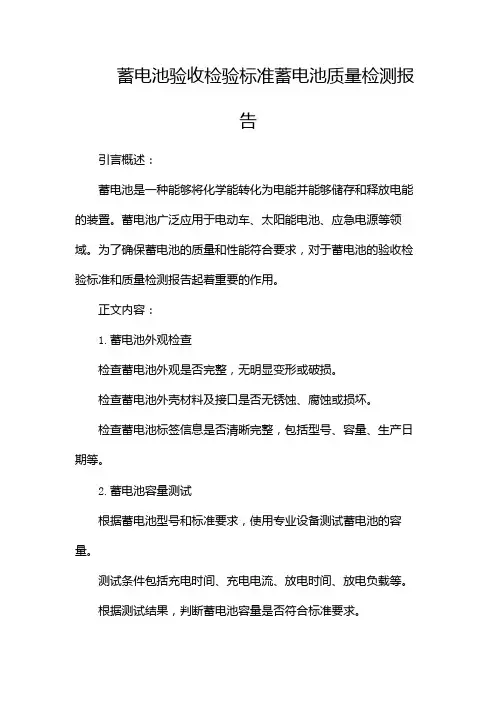 蓄电池验收检验标准蓄电池质量检测报告

引言概述：

蓄电池是一种能够将化学能转化为电能并能够储存和释放电能的装置。蓄电池广泛应用于电动车、太阳能电池、应急电源等领域。为了确保蓄电池的质量和性能符合要求，对于蓄电池的验收检验标准和质量检测报告起着重要的作用。

正文内容：

1. 蓄电池外观检查

检查蓄电池外观是否完整，无明显变形或破损。

检查蓄电池外壳材料及接口是否无锈蚀、腐蚀或损坏。

检查蓄电池标签信息是否清晰完整，包括型号、容量、生产日期等。

2. 蓄电池容量测试

根据蓄电池型号和标准要求，使用专业设备测试蓄电池的容量。

测试条件包括充电时间、充电电流、放电时间、放电负载等。

根据测试结果，判断蓄电池容量是否符合标准要求。